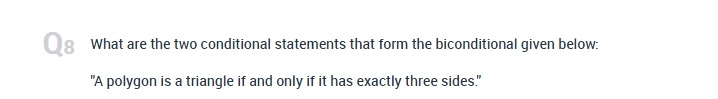 Q8 What are the two conditional statements that form the biconditional given below:

"A polygon is a triangle if and only if it has exactly three sides."